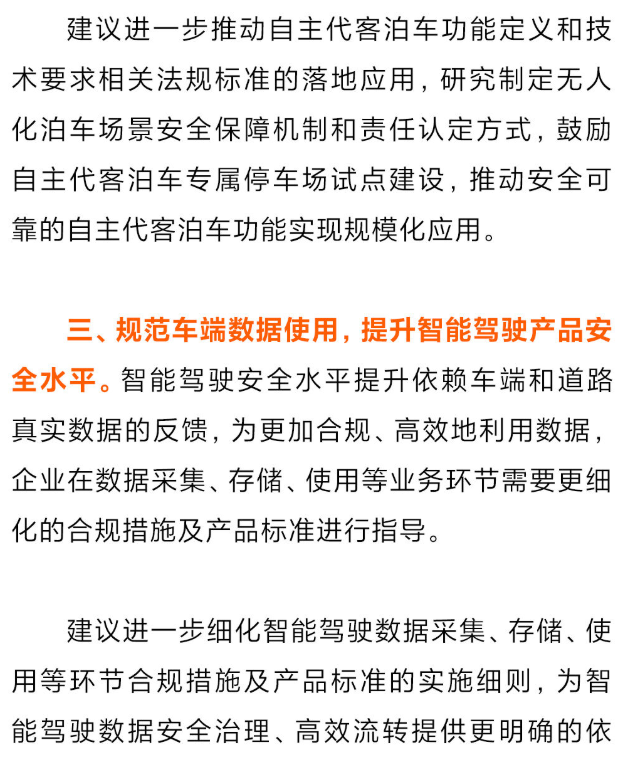 建议进一步推动自主代客泊车功能定义和技术要求相关法规标准的落地应用，研究制定无人化泊车场景安全保障机制和责任认定方式，鼓励自主代客泊车专属停车场试点建设，推动安全可靠的自主代客泊车功能实现规模化应用。

三、规范车端数据使用，提升智能驾驶产品安全水平。智能驾驶安全水平提升依赖车端和道路真实数据的反馈，为更加合规、高效地利用数据，企业在数据采集、存储、使用等业务环节需要更细化的合规措施及产品标准进行指导。

建议进一步细化智能驾驶数据采集、存储、使用等环节合规措施及产品标准的实施细则，为智能驾驶数据安全治理、高效流转提供更明确的依